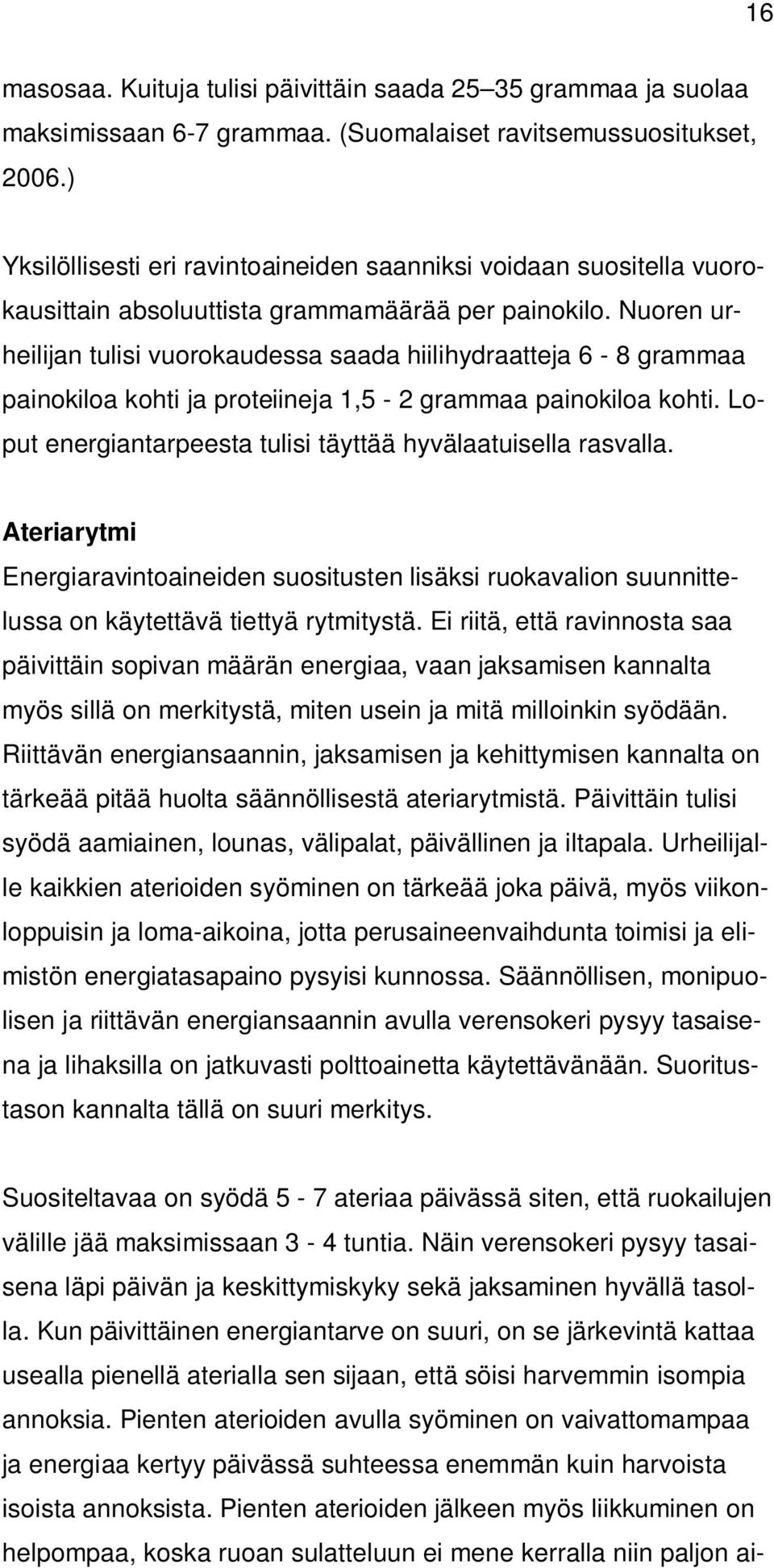 16

masosaa. Kuituja tulisi päivittäin saada 25–35 grammaa ja suolaa maksimissaan 6-7 grammaa. (Suomalaiset ravitsemussuositukset, 2006.)

Yksilöllisesti eri ravintoaineiden saanniksi voidaan suositella vuorokausittain absoluuttista grammamäärää per painokilo. Nuoren urheilijan tulisi vuorokaudessa saada hiilihydraatteja 6 - 8 grammaa painokiloa kohti ja proteiineja 1,5 - 2 grammaa painokiloa kohti. Loput energiantarpeesta tulisi täyttää hyvälaatuisella rasvalla.

Ateriarytmi

Energiaravintoaineiden suositusten lisäksi ruokavalion suunnittelussa on käytettävä tiettyä rytmitystä. Ei riitä, että ravinnosta saa päivittäin sopivan määrän energiaa, vaan jaksamisen kannalta myös sillä on merkitystä, miten usein ja mitä milloinkin syödään. Riittävän energiansaannin, jaksamisen ja kehittymisen kannalta on tärkeää pitää huolta säännöllisestä ateriarytmistä. Päivittäin tulisi syödä aamiainen, lounas, välipalat, päivällinen ja iltapala. Urheilijalle kaikkien aterioiden syöminen on tärkeää joka päivä, myös viikonloppuisin ja loma-aikoina, jotta perusaineenvaihdunta toimisi ja elimistön energiatasapaino pysyisi kunnossa. Säännöllisen, monipuolisen ja riittävän energiansaannin avulla verensokeri pysyy tasaisena ja lihaksilla on jatkuvasti polttoainetta käytettävänään. Suoritustason kannalta tällä on suuri merkitys.

Suositeltavaa on syödä 5 - 7 ateriaa päivässä siten, että ruokailujen välille jää maksimissaan 3 - 4 tuntia. Näin verensokeri pysyy tasaisena läpi päivän ja keskittymiskyky sekä jaksaminen hyvällä tasolla. Kun päivittäinen energiantarve on suuri, on se järkevintä kattaa usealla pienellä aterialla sen sijaan, että söisi harvemmin isompia annoksia. Pienten aterioiden avulla syöminen on vaivattomampaa ja energiaa kertyy päivässä suhteessa enemmän kuin harvoista isoista annoksista. Pienten aterioiden jälkeen myös liikkuminen on helpompaa, koska ruoan sulatteluun ei mene kerralla niin paljon ai-